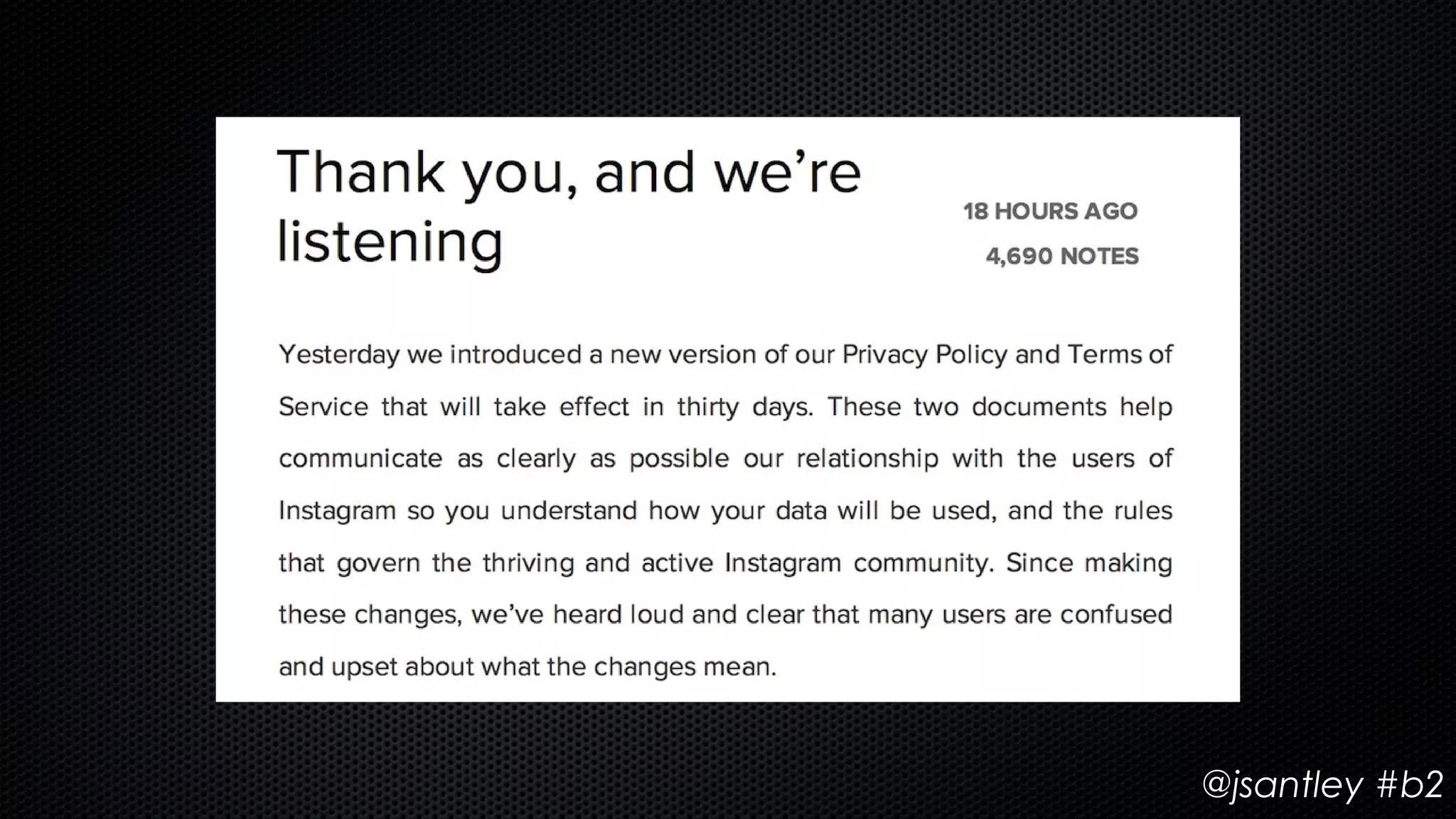 Thank you, and we're listening

18 HOURS AGO

4,690 NOTES

Yesterday we introduced a new version of our Privacy Policy and Terms of Service that will take effect in thirty days. These two documents help communicate as clearly as possible our relationship with the users of Instagram so you understand how your data will be used, and the rules that govern the thriving and active Instagram community. Since making these changes, we've heard loud and clear that many users are confused and upset about what the changes mean.

@jsantley #b2